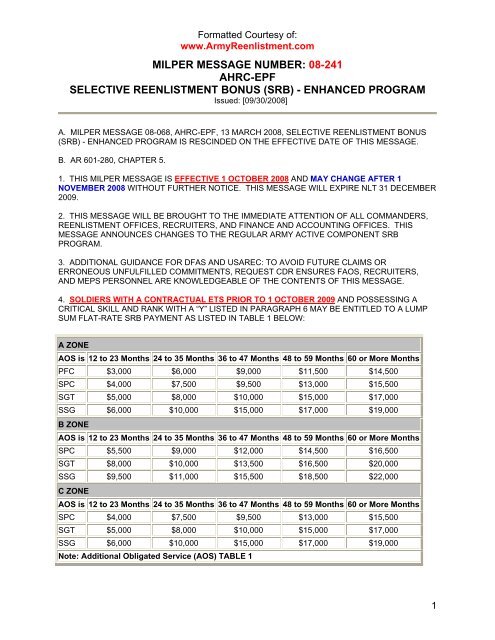 Formatted Courtesy of:
www.ArmyReenlistment.com

MILPER MESSAGE NUMBER: 08-241
AHRC-EPF
SELECTIVE REENLISTMENT BONUS (SRB) - ENHANCED PROGRAM
Issued: [09/30/2008]

A. MILPER MESSAGE 08-068, AHRC-EPF, 13 MARCH 2008, SELECTIVE REENLISTMENT BONUS (SRB) - ENHANCED PROGRAM IS RESCINDED ON THE EFFECTIVE DATE OF THIS MESSAGE.

B. AR 601-280, CHAPTER 5.

1. THIS MILPER MESSAGE IS EFFECTIVE 1 OCTOBER 2008 AND MAY CHANGE AFTER 1 NOVEMBER 2008 WITHOUT FURTHER NOTICE. THIS MESSAGE WILL EXPIRE NLT 31 DECEMBER 2009.

2. THIS MESSAGE WILL BE BROUGHT TO THE IMMEDIATE ATTENTION OF ALL COMMANDERS, REENLISTMENT OFFICES, RECRUITERS, AND FINANCE AND ACCOUNTING OFFICES. THIS MESSAGE ANNOUNCES CHANGES TO THE REGULAR ARMY ACTIVE COMPONENT SRB PROGRAM.

3. ADDITIONAL GUIDANCE FOR DFAS AND USAREC: TO AVOID FUTURE CLAIMS OR ERRONEOUS UNFULFILLED COMMITMENTS, REQUEST CDR ENSURES FAOS, RECRUITERS, AND MEPS PERSONNEL ARE KNOWLEDGEABLE OF THE CONTENTS OF THIS MESSAGE.

4. SOLDIERS WITH A CONTRACTUAL ETS PRIOR TO 1 OCTOBER 2009 AND POSSESSING A CRITICAL SKILL AND RANK WITH A "Y" LISTED IN PARAGRAPH 6 MAY BE ENTITLED TO A LUMP SUM FLAT-RATE SRB PAYMENT AS LISTED IN TABLE 1 BELOW:

| A ZONE | | | | | |
|---|---|---|---|---|---|
| AOS is | 12 to 23 Months | 24 to 35 Months | 36 to 47 Months | 48 to 59 Months | 60 or More Months |
| PFC | $3,000 | $6,000 | $9,000 | $11,500 | $14,500 |
| SPC | $4,000 | $7,500 | $9,500 | $13,000 | $15,500 |
| SGT | $5,000 | $8,000 | $10,000 | $15,000 | $17,000 |
| SSG | $6,000 | $10,000 | $15,000 | $17,000 | $19,000 |
| B ZONE | | | | | |
| AOS is | 12 to 23 Months | 24 to 35 Months | 36 to 47 Months | 48 to 59 Months | 60 or More Months |
| SPC | $5,500 | $9,000 | $12,000 | $14,500 | $16,500 |
| SGT | $8,000 | $10,000 | $13,500 | $16,500 | $20,000 |
| SSG | $9,500 | $11,000 | $15,500 | $18,500 | $22,000 |
| C ZONE | | | | | |
| AOS is | 12 to 23 Months | 24 to 35 Months | 36 to 47 Months | 48 to 59 Months | 60 or More Months |
| SPC | $4,000 | $7,500 | $9,500 | $13,000 | $15,500 |
| SGT | $5,000 | $8,000 | $10,000 | $15,000 | $17,000 |
| SSG | $6,000 | $10,000 | $15,000 | $17,000 | $19,000 |
| Note: Additional Obligated Service (AOS) TABLE 1 | | | | | |

1